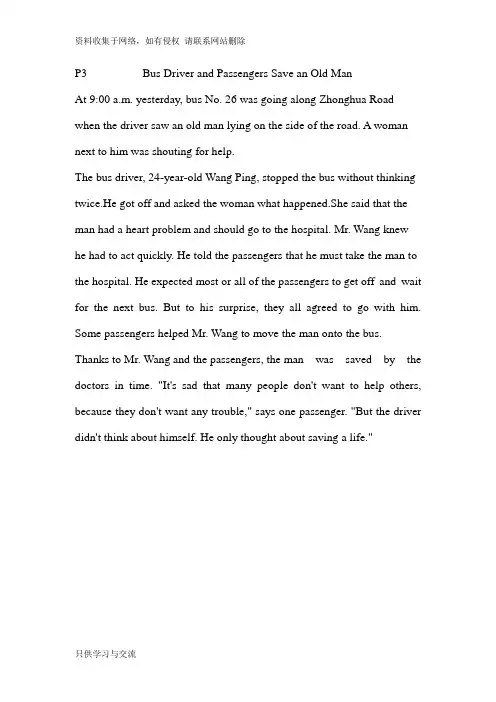 资料收集于网络，如有侵权 请联系网站删除

P3 Bus Driver and Passengers Save an Old Man

At 9:00 a.m. yesterday, bus No. 26 was going along Zhonghua Road when the driver saw an old man lying on the side of the road. A woman next to him was shouting for help.

The bus driver, 24-year-old Wang Ping, stopped the bus without thinking twice.He got off and asked the woman what happened.She said that the man had a heart problem and should go to the hospital. Mr. Wang knew he had to act quickly. He told the passengers that he must take the man to the hospital. He expected most or all of the passengers to get off and wait for the next bus. But to his surprise, they all agreed to go with him. Some passengers helped Mr. Wang to move the man onto the bus.

Thanks to Mr. Wang and the passengers, the man was saved by the doctors in time. "It's sad that many people don't want to help others, because they don't want any trouble," says one passenger. "But the driver didn't think about himself. He only thought about saving a life."

只供学习与交流